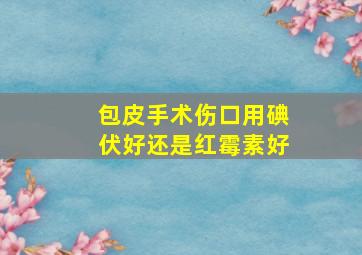 包皮手术伤口用碘伏好还是红霉素好